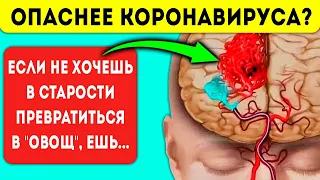 ОПАСНЕЕ КОРОНАВИРУСА?

ЕСЛИ НЕ ХОЧЕШЬ В СТАРОСТИ ПРЕВРАТИТЬСЯ В "ОВОЩ", ЕШЬ...